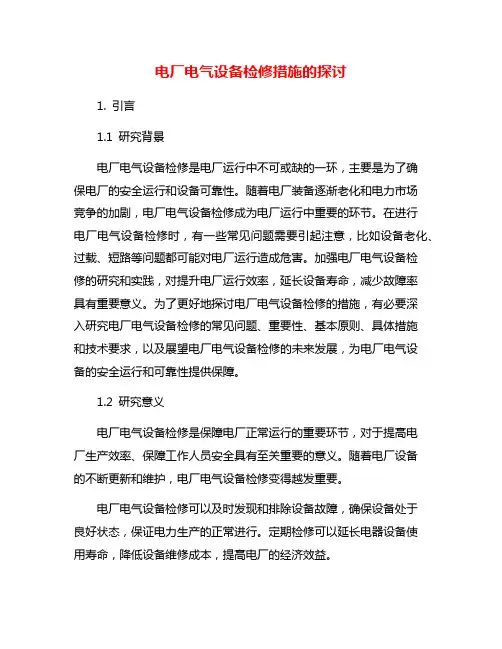 电厂电气设备检修措施的探讨

1. 引言

1.1 研究背景

电厂电气设备检修是电厂运行中不可或缺的一环，主要是为了确保电厂的安全运行和设备可靠性。随着电厂装备逐渐老化和电力市场竞争的加剧，电厂电气设备检修成为电厂运行中重要的环节。在进行电厂电气设备检修时，有一些常见问题需要引起注意，比如设备老化、过载、短路等问题都可能对电厂运行造成危害。加强电厂电气设备检修的研究和实践，对提升电厂运行效率，延长设备寿命，减少故障率具有重要意义。为了更好地探讨电厂电气设备检修的措施，有必要深入研究电厂电气设备检修的常见问题、重要性、基本原则、具体措施和技术要求，以及展望电厂电气设备检修的未来发展，为电厂电气设备的安全运行和可靠性提供保障。

1.2 研究意义

电厂电气设备检修是保障电厂正常运行的重要环节，对于提高电厂生产效率、保障工作人员安全具有至关重要的意义。随着电厂设备的不断更新和维护，电厂电气设备检修变得越发重要。

电厂电气设备检修可以及时发现和排除设备故障，确保设备处于良好状态，保证电力生产的正常进行。定期检修可以延长电器设备使用寿命，降低设备维修成本，提高电厂的经济效益。